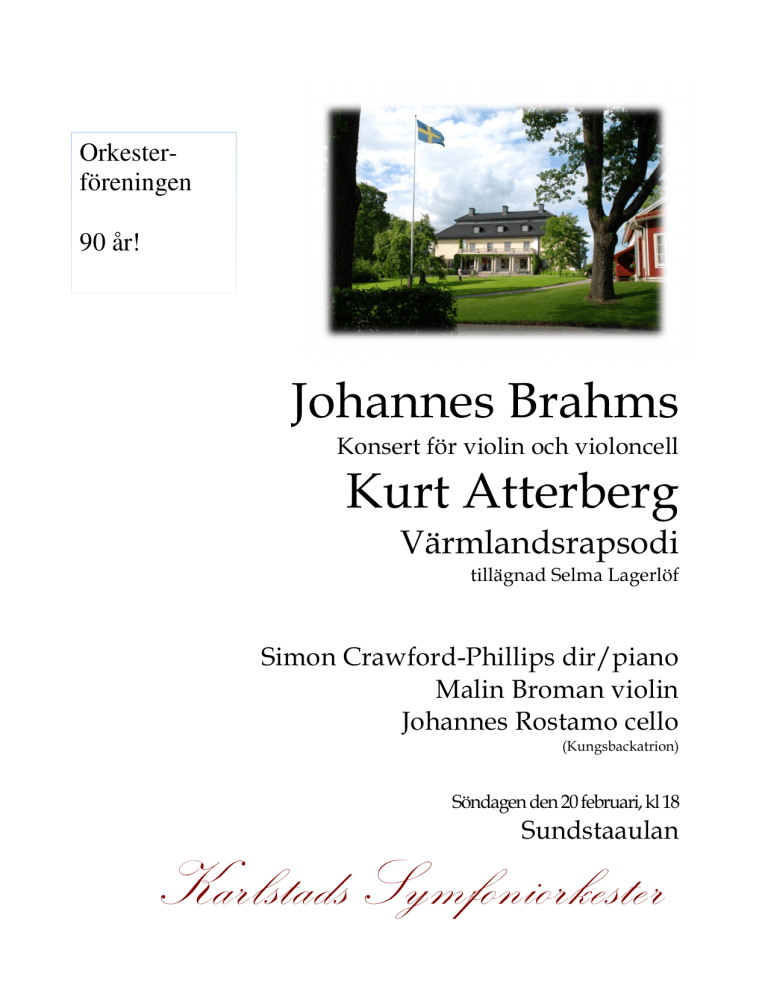 Orkesterföreningen

90 år!

Johannes Brahms
Konsert för violin och violoncell
Kurt Atterberg
Värmlandsrapsodi
tillägnad Selma Lagerlöf

Simon Crawford-Phillips dir/piano
Malin Broman violin
Johannes Rostamo cello
(Kungsbackatrion)

Söndagen den 20 februari, kl 18
Sundstaaulan

Karlstads Symfoniorkester